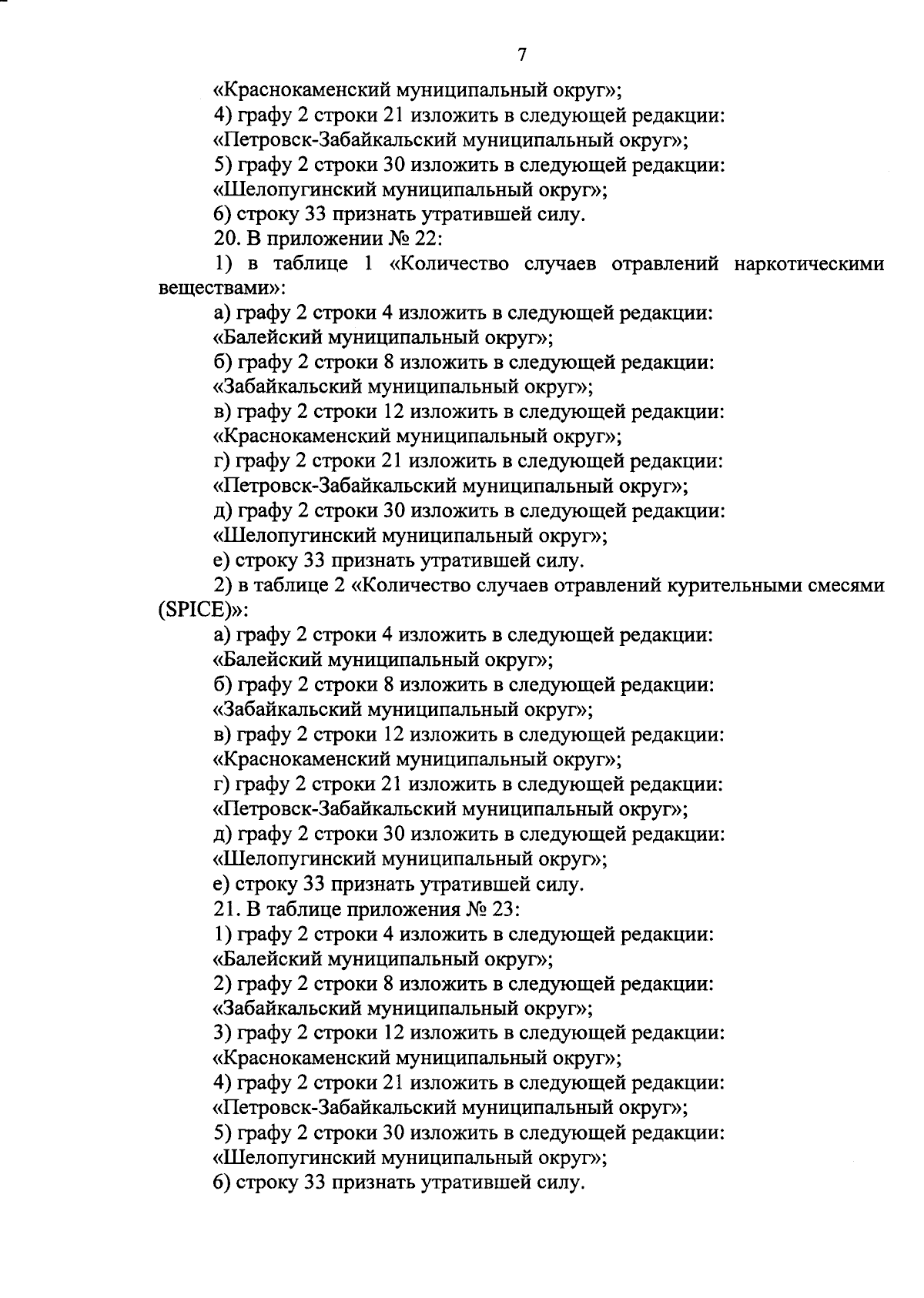 7

«Краснокаменский муниципальный округ»;

4) графу 2 строки 21 изложить в следующей редакции:

«Петровск-Забайкальский муниципальный округ»;

5) графу 2 строки 30 изложить в следующей редакции:

«Шелопугинский муниципальный округ»;

6) строку 33 признать утратившей силу.

20. В приложении № 22:

1) в таблице 1 «Количество случаев отравлений наркотическими веществами»:

а) графу 2 строки 4 изложить в следующей редакции:

«Балейский муниципальный округ»;

б) графу 2 строки 8 изложить в следующей редакции:

«Забайкальский муниципальный округ»;

в) графу 2 строки 12 изложить в следующей редакции:

«Краснокаменский муниципальный округ»;

г) графу 2 строки 21 изложить в следующей редакции:

«Петровск-Забайкальский муниципальный округ»;

д) графу 2 строки 30 изложить в следующей редакции:

«Шелопугинский муниципальный округ»;

е) строку 33 признать утратившей силу.

2) в таблице 2 «Количество случаев отравлений курительными смесями (SPICE)»:

а) графу 2 строки 4 изложить в следующей редакции:

«Балейский муниципальный округ»;

б) графу 2 строки 8 изложить в следующей редакции:

«Забайкальский муниципальный округ»;

в) графу 2 строки 12 изложить в следующей редакции:

«Краснокаменский муниципальный округ»;

г) графу 2 строки 21 изложить в следующей редакции:

«Петровск-Забайкальский муниципальный округ»;

д) графу 2 строки 30 изложить в следующей редакции:

«Шелопугинский муниципальный округ»;

е) строку 33 признать утратившей силу.

21. В таблице приложения № 23:

1) графу 2 строки 4 изложить в следующей редакции:

«Балейский муниципальный округ»;

2) графу 2 строки 8 изложить в следующей редакции:

«Забайкальский муниципальный округ»;

3) графу 2 строки 12 изложить в следующей редакции:

«Краснокаменский муниципальный округ»;

4) графу 2 строки 21 изложить в следующей редакции:

«Петровск-Забайкальский муниципальный округ»;

5) графу 2 строки 30 изложить в следующей редакции:

«Шелопугинский муниципальный округ»;

6) строку 33 признать утратившей силу.